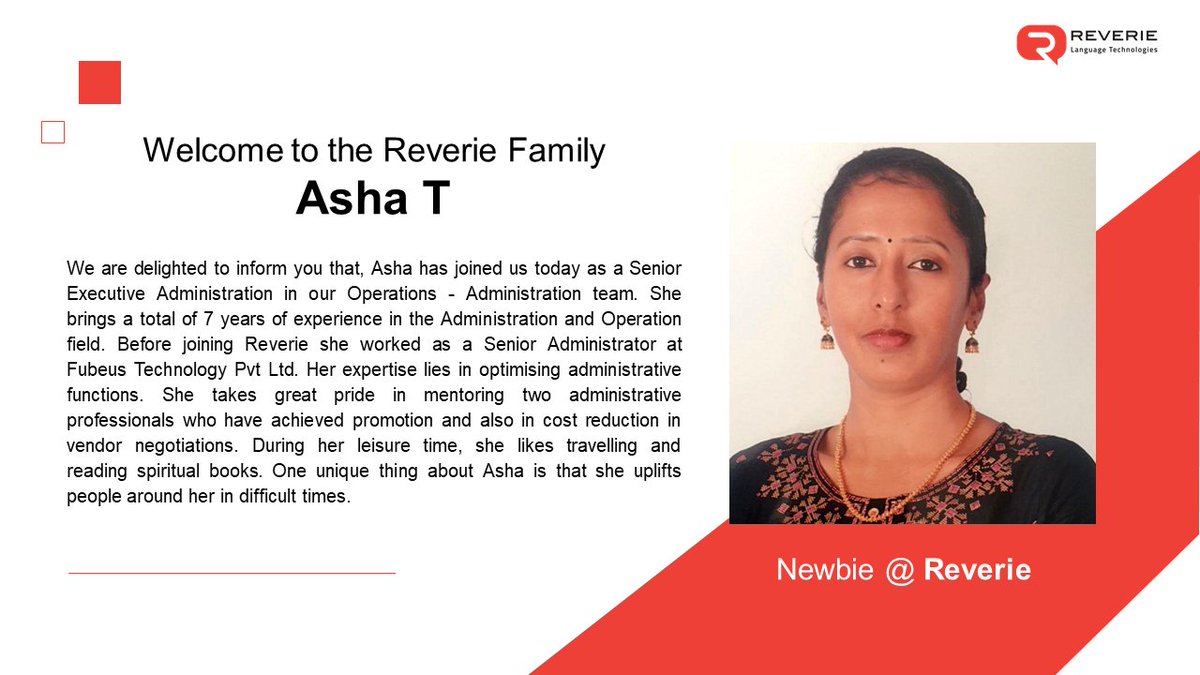 REVERIE
Language Technologies

Welcome to the Reverie Family
Asha T

We are delighted to inform you that, Asha has joined us today as a Senior Executive Administration in our Operations - Administration team. She brings a total of 7 years of experience in the Administration and Operation field. Before joining Reverie she worked as a Senior Administrator at Fubeus Technology Pvt Ltd. Her expertise lies in optimising administrative functions. She takes great pride in mentoring two administrative professionals who have achieved promotion and also in cost reduction in vendor negotiations. During her leisure time, she likes travelling and reading spiritual books. One unique thing about Asha is that she uplifts people around her in difficult times.

Newbie @ Reverie